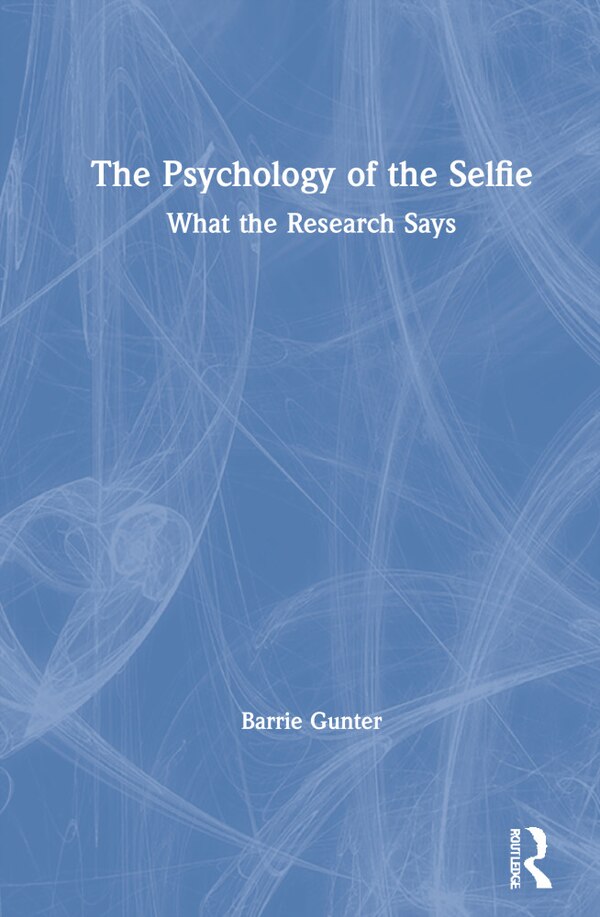 The Psychology of the Selfie

What the Research Says

Barrie Gunter

ROUTLEDGE